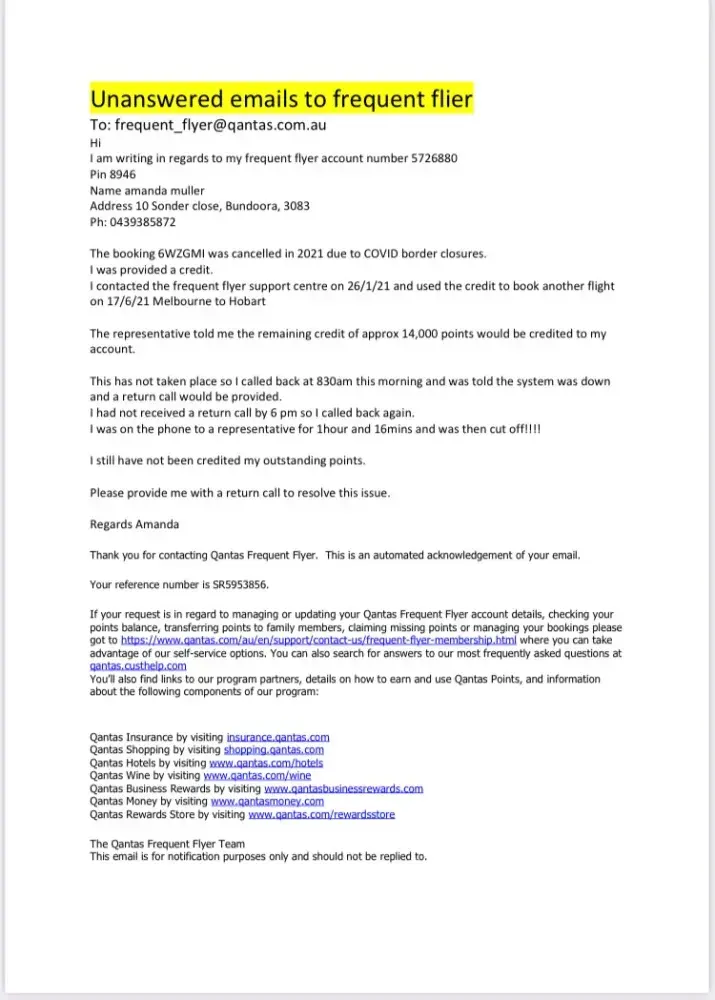 Unanswered emails to frequent flier
To: frequent_flyer@qantas.com.au
Hi
I am writing in regards to my frequent flyer account number 5726880
Pin 8946
Name amanda muller
Address 10 Sonder close, Bundoora, 3083
Ph: 0439385872

The booking 6WZGMI was cancelled in 2021 due to COVID border closures.
I was provided a credit.
I contacted the frequent flyer support centre on 26/1/21 and used the credit to book another flight on 17/6/21 Melbourne to Hobart

The representative told me the remaining credit of approx 14,000 points would be credited to my account.

This has not taken place so I called back at 830am this morning and was told the system was down and a return call would be provided.
I had not received a return call by 6 pm so I called back again.
I was on the phone to a representative for 1hour and 16mins and was then cut off!!!!

I still have not been credited my outstanding points.

Please provide me with a return call to resolve this issue.

Regards Amanda

Thank you for contacting Qantas Frequent Flyer. This is an automated acknowledgement of your email.

Your reference number is SR5953856.

If your request is in regard to managing or updating your Qantas Frequent Flyer account details, checking your points balance, transferring points to family members, claiming missing points or managing your bookings please got to https://www.qantas.com/au/en/support/contact-us/frequent-flyer-membership.html where you can take advantage of our self-service options. You can also search for answers to our most frequently asked questions at qantas.custhelp.com
You'll also find links to our program partners, details on how to earn and use Qantas Points, and information about the following components of our program:

Qantas Insurance by visiting insurance.qantas.com
Qantas Shopping by visiting shopping.qantas.com
Qantas Hotels by visiting www.qantas.com/hotels
Qantas Wine by visiting www.qantas.com/wine
Qantas Business Rewards by visiting www.qantasbusinessrewards.com
Qantas Money by visiting www.qantasmoney.com
Qantas Rewards Store by visiting www.qantas.com/rewardsstore

The Qantas Frequent Flyer Team
This email is for notification purposes only and should not be replied to.